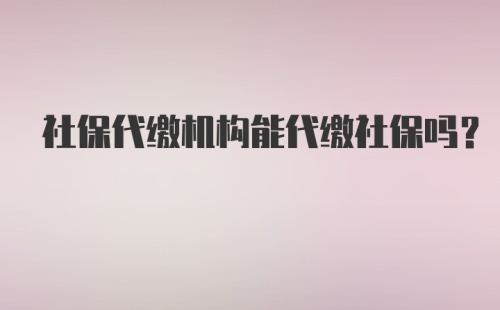 社保代缴机构能代缴社保吗？